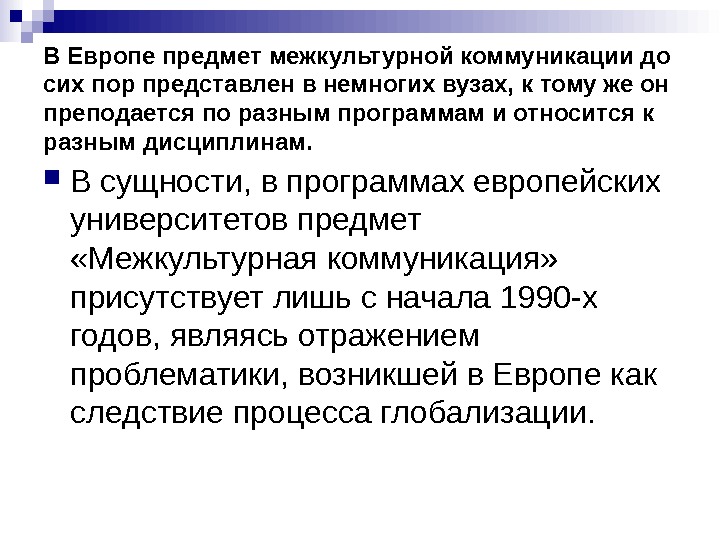 В Европе предмет межкультурной коммуникации до сих пор представлен в немногих вузах, к тому же он преподается по разным программам и относится к разным дисциплинам.

• В сущности, в программах европейских университетов предмет «Межкультурная коммуникация» присутствует лишь с начала 1990-х годов, являясь отражением проблематики, возникшей в Европе как следствие процесса глобализации.